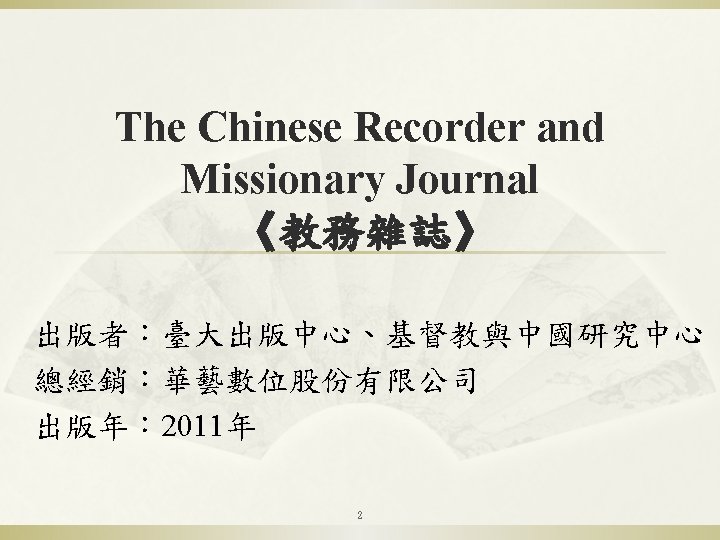 The Chinese Recorder and Missionary Journal
《教務雜誌》

出版者：臺大出版中心、基督教與中國研究中心
總經銷：華藝數位股份有限公司
出版年：2011年

2